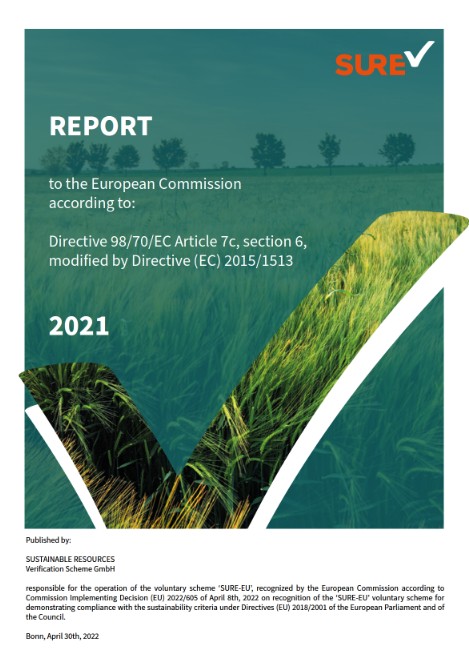 SURE

REPORT

to the European Commission according to:

Directive 98/70/EC Article 7c, section 6, modified by Directive (EC) 2015/1513

2021

Published by:

SUSTAINABLE RESOURCES
Verification Scheme GmbH

responsible for the operation of the voluntary scheme 'SURE-EU', recognized by the European Commission according to Commission Implementing Decision (EU) 2022/605 of April 8th, 2022 on recognition of the 'SURE-EU' voluntary scheme for demonstrating compliance with the sustainability criteria under Directives (EU) 2018/2001 of the European Parliament and of the Council.

Bonn, April 30th, 2022